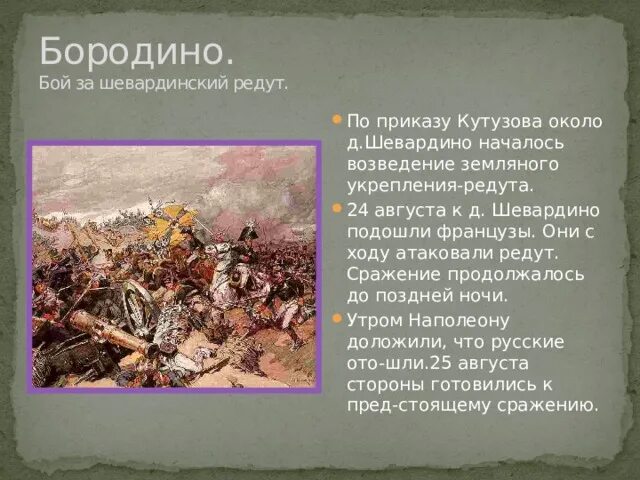 Бородино.
Бой за шевардинский редут.

По приказу Кутузова около д.Шевардино началось возведение земляного укрепления-редута.

24 августа к д. Шевардино подошли французы. Они с ходу атаковали редут. Сражение продолжалось до поздней ночи.

Утром Наполеону доложили, что русские ото-шли.25 августа стороны готовились к пред-стоящему сражению.